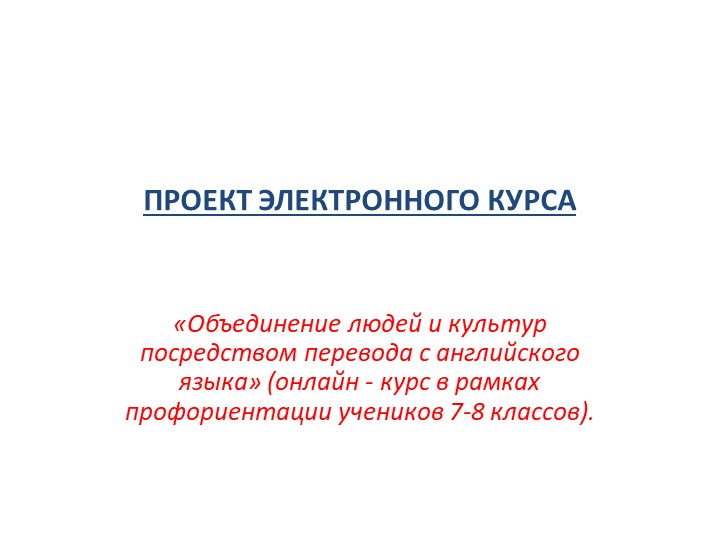 ПРОЕКТ ЭЛЕКТРОННОГО КУРСА

«Объединение людей и культур посредством перевода с английского языка» (онлайн - курс в рамках профориентации учеников 7-8 классов).